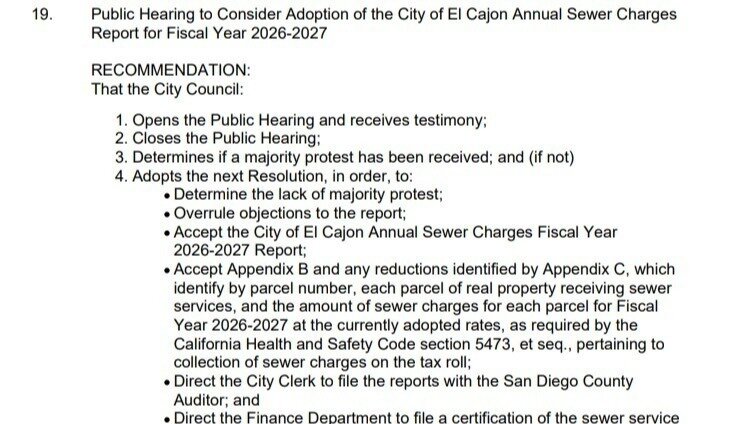 19. Public Hearing to Consider Adoption of the City of El Cajon Annual Sewer Charges Report for Fiscal Year 2026-2027

RECOMMENDATION:
That the City Council:

1. Opens the Public Hearing and receives testimony;
2. Closes the Public Hearing;
3. Determines if a majority protest has been received; and (if not)
4. Adopts the next Resolution, in order, to:
• Determine the lack of majority protest;
• Overrule objections to the report;
• Accept the City of El Cajon Annual Sewer Charges Fiscal Year 2026-2027 Report;
• Accept Appendix B and any reductions identified by Appendix C, which identify by parcel number, each parcel of real property receiving sewer services, and the amount of sewer charges for each parcel for Fiscal Year 2026-2027 at the currently adopted rates, as required by the California Health and Safety Code section 5473, et seq., pertaining to collection of sewer charges on the tax roll;
• Direct the City Clerk to file the reports with the San Diego County Auditor; and
• Direct the Finance Department to file a certification of the sewer service